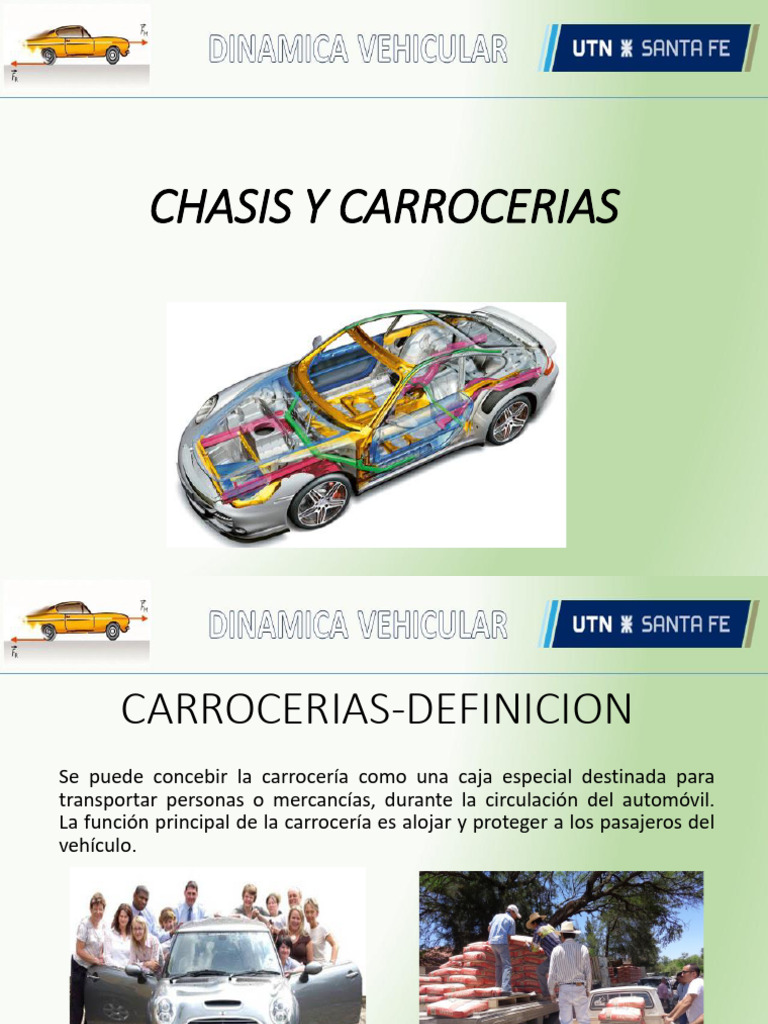 DINAMICA VEHICULAR

UTN SANTA FE

CHASIS Y CARROCERIAS

DINAMICA VEHICULAR

UTN SANTA FE

CARROCERIAS-DEFINICION

Se puede concebir la carrocería como una caja especial destinada para transportar personas o mercancías, durante la circulación del automóvil. La función principal de la carrocería es alojar y proteger a los pasajeros del vehículo.